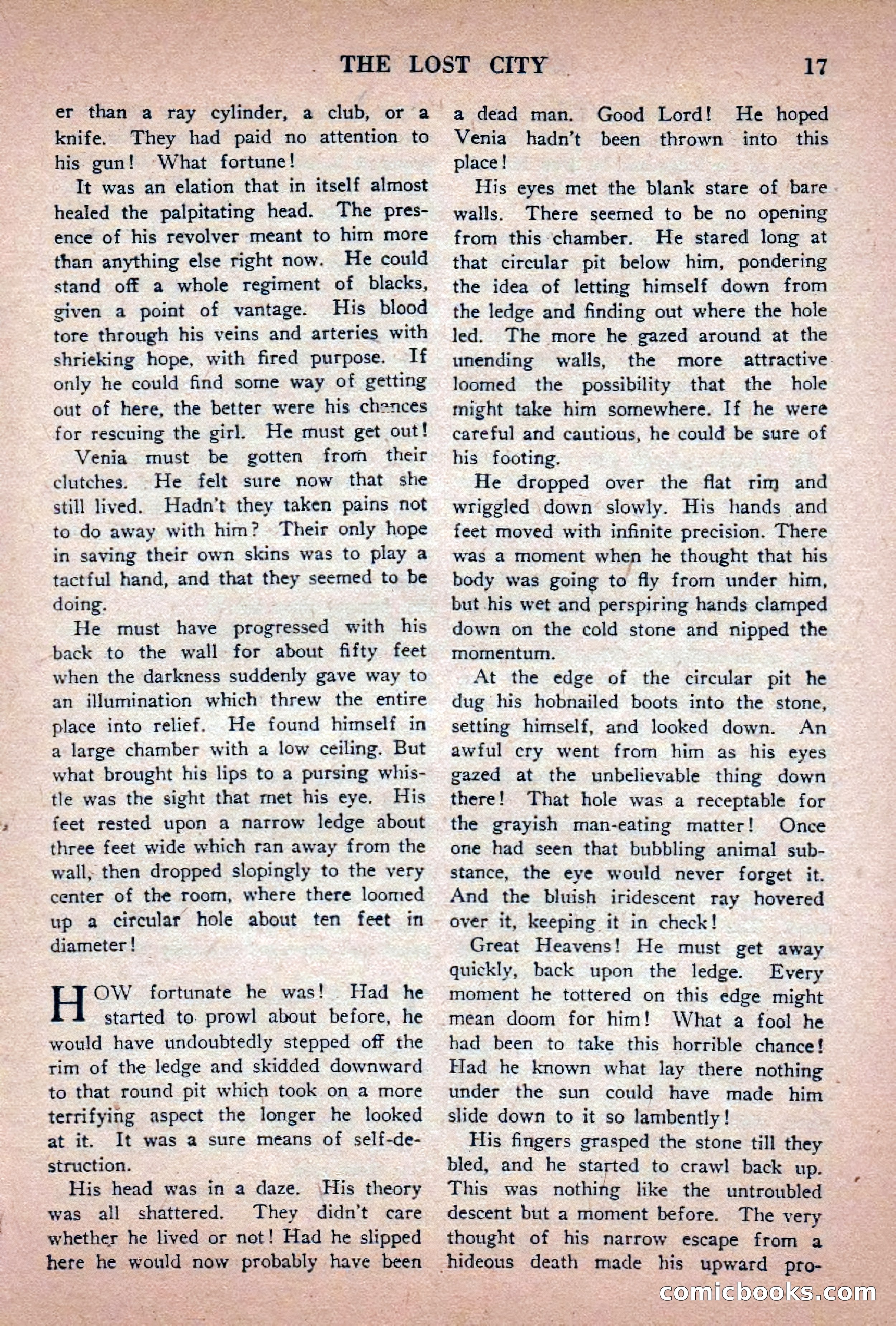 THE LOST CITY 17

er than a ray cylinder, a club, or a knife. They had paid no attention to his gun! What fortune!

It was an elation that in itself almost healed the palpitating head. The presence of his revolver meant to him more than anything else right now. He could stand off a whole regiment of blacks, given a point of vantage. His blood tore through his veins and arteries with shrieking hope, with fired purpose. If only he could find some way of getting out of here, the better were his chances for rescuing the girl. He must get out!

Venia must be gotten from their clutches. He felt sure now that she still lived. Hadn't they taken pains not to do away with him? Their only hope in saving their own skins was to play a tactful hand, and that they seemed to be doing.

He must have progressed with his back to the wall for about fifty feet when the darkness suddenly gave way to an illumination which threw the entire place into relief. He found himself in a large chamber with a low ceiling. But what brought his lips to a pursing whistle was the sight that met his eye. His feet rested upon a narrow ledge about three feet wide which ran away from the wall, then dropped slopingly to the very center of the room, where there loomed up a circular hole about ten feet in diameter!

HOW fortunate he was! Had he started to prowl about before, he would have undoubtedly stepped off the rim of the ledge and skidded downward to that round pit which took on a more terrifying aspect the longer he looked at it. It was a sure means of self-destruction.

His head was in a daze. His theory was all shattered. They didn't care whether he lived or not! Had he slipped here he would now probably have been a dead man. Good Lord! He hoped Venia hadn't been thrown into this place!

His eyes met the blank stare of bare walls. There seemed to be no opening from this chamber. He stared long at that circular pit below him, pondering the idea of letting himself down from the ledge and finding out where the hole led. The more he gazed around at the unending walls, the more attractive loomed the possibility that the hole might take him somewhere. If he were careful and cautious, he could be sure of his footing.

He dropped over the flat rim and wriggled down slowly. His hands and feet moved with infinite precision. There was a moment when he thought that his body was going to fly from under him, but his wet and perspiring hands clamped down on the cold stone and nipped the momentum.

At the edge of the circular pit he dug his hobnailed boots into the stone, setting himself, and looked down. An awful cry went from him as his eyes gazed at the unbelievable thing down there! That hole was a receptable for the grayish man-eating matter! Once one had seen that bubbling animal substance, the eye would never forget it. And the bluish iridescent ray hovered over it, keeping it in check!

Great Heavens! He must get away quickly, back upon the ledge. Every moment he tottered on this edge might mean doom for him! What a fool he had been to take this horrible chance! Had he known what lay there nothing under the sun could have made him slide down to it so lambently!

His fingers grasped the stone till they bled, and he started to crawl back up. This was nothing like the untroubled descent but a moment before. The very thought of his narrow escape from a hideous death made his upward pro-

comicbooks.com